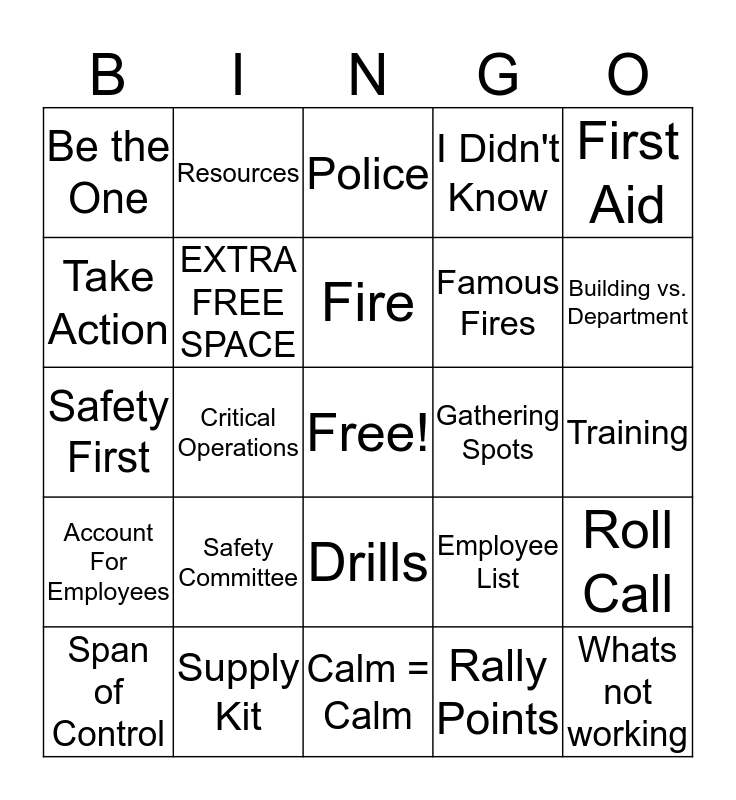 | B | I | N | G | O |
|---|---|---|---|---|
| Be the One | Resources | Police | I Didn't Know | First Aid |
| Take Action | EXTRA FREE SPACE | Fire | Famous Fires | Building vs. Department |
| Safety First | Critical Operations | Free! | Gathering Spots | Training |
| Account For Employees | Safety Committee | Drills | Employee List | Roll Call |
| Span of Control | Supply Kit | Calm = Calm | Rally Points | Whats not working |